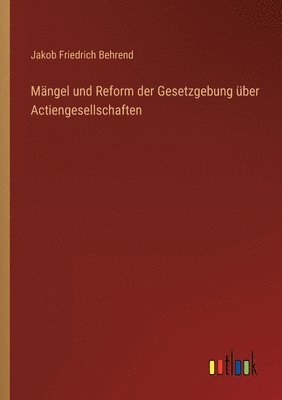 Jakob Friedrich Behrend

Mängel und Reform der Gesetzgebung über Actiengesellschaften

outlook